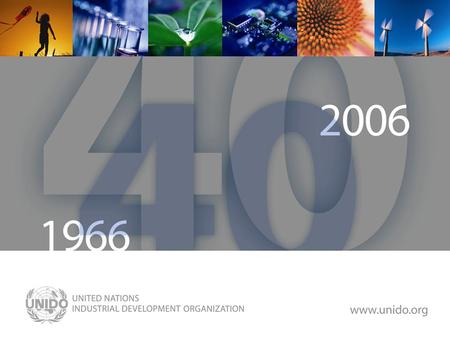 40

2006

1966

UNIDO

UNITED NATIONS
INDUSTRIAL DEVELOPMENT ORGANIZATION

www.unido.org